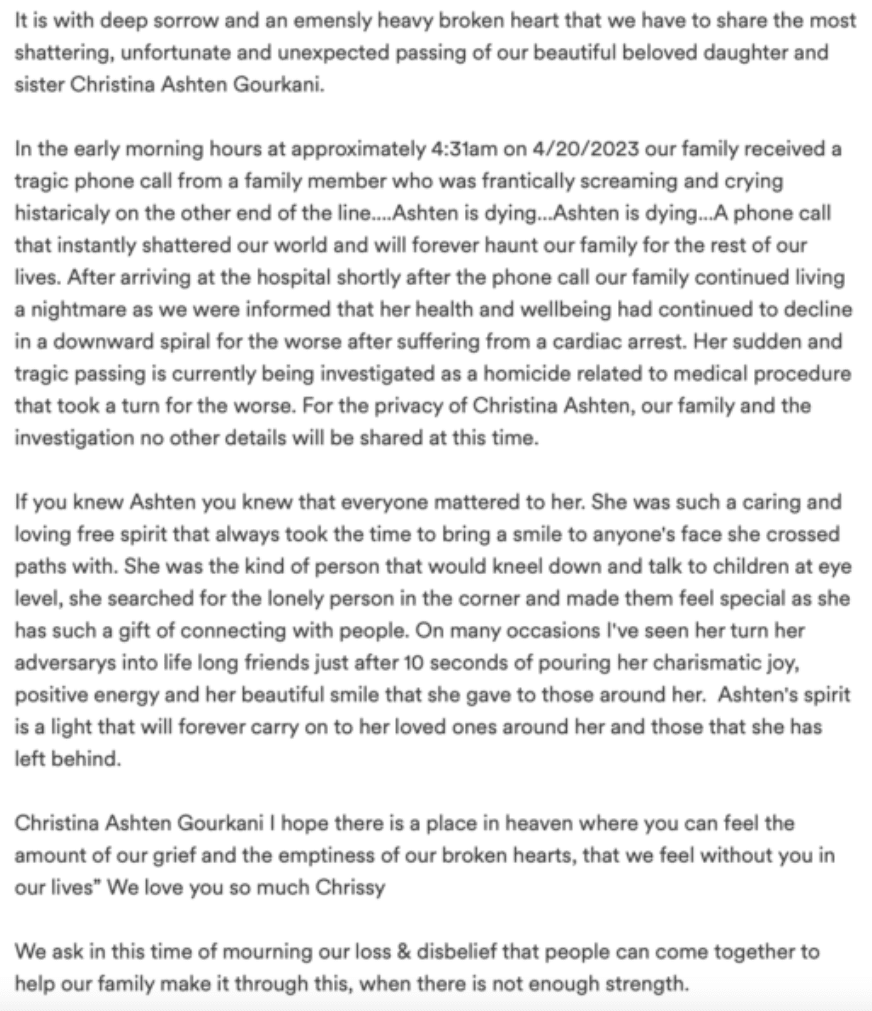 It is with deep sorrow and an emensly heavy broken heart that we have to share the most shattering, unfortunate and unexpected passing of our beautiful beloved daughter and sister Christina Ashten Gourkani.

In the early morning hours at approximately 4:31am on 4/20/2023 our family received a tragic phone call from a family member who was frantically screaming and crying histaricaly on the other end of the line....Ashten is dying...Ashten is dying...A phone call that instantly shattered our world and will forever haunt our family for the rest of our lives. After arriving at the hospital shortly after the phone call our family continued living a nightmare as we were informed that her health and wellbeing had continued to decline in a downward spiral for the worse after suffering from a cardiac arrest. Her sudden and tragic passing is currently being investigated as a homicide related to medical procedure that took a turn for the worse. For the privacy of Christina Ashten, our family and the investigation no other details will be shared at this time.

If you knew Ashten you knew that everyone mattered to her. She was such a caring and loving free spirit that always took the time to bring a smile to anyone's face she crossed paths with. She was the kind of person that would kneel down and talk to children at eye level, she searched for the lonely person in the corner and made them feel special as she has such a gift of connecting with people. On many occasions I've seen her turn her adversarys into life long friends just after 10 seconds of pouring her charismatic joy, positive energy and her beautiful smile that she gave to those around her. Ashten's spirit is a light that will forever carry on to her loved ones around her and those that she has left behind.

Christina Ashten Gourkani I hope there is a place in heaven where you can feel the amount of our grief and the emptiness of our broken hearts, that we feel without you in our lives" We love you so much Chrissy

We ask in this time of mourning our loss & disbelief that people can come together to help our family make it through this, when there is not enough strength.